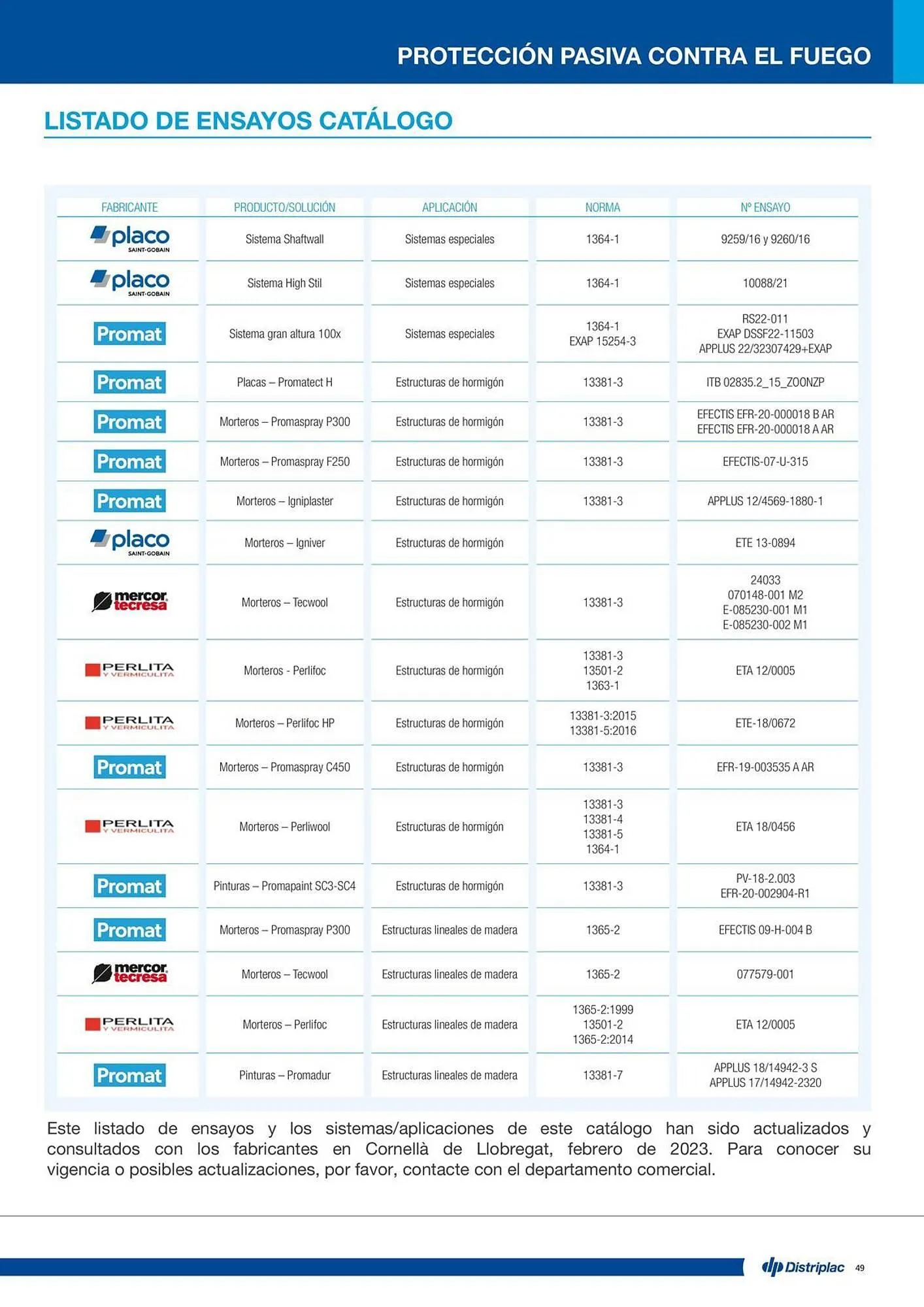 PROTECCIÓN PASIVA CONTRA EL FUEGO

LISTADO DE ENSAYOS CATÁLOGO

| FABRICANTE | PRODUCTO/SOLUCIÓN | APLICACIÓN | NORMA | Nº ENSAYO |
|---|---|---|---|---|
| placo SAINT-GOBAIN | Sistema Shaftwall | Sistemas especiales | 1364-1 | 9259/16 y 9260/16 |
| placo SAINT-GOBAIN | Sistema High Stil | Sistemas especiales | 1364-1 | 10088/21 |
| Promat | Sistema gran altura 100x | Sistemas especiales | 1364-1 EXAP 15254-3 | RS22-011 EXAP DSSF22-11503 APPLUS 22/32307429+EXAP |
| Promat | Placas – Promatect H | Estructuras de hormigón | 13381-3 | ITB 02835.2_15_ZOONZP |
| Promat | Morteros – Promaspray P300 | Estructuras de hormigón | 13381-3 | EFECTIS EFR-20-000018 B AR EFECTIS EFR-20-000018 A AR |
| Promat | Morteros – Promaspray F250 | Estructuras de hormigón | 13381-3 | EFECTIS-07-U-315 |
| Promat | Morteros – Igniplaster | Estructuras de hormigón | 13381-3 | APPLUS 12/4569-1880-1 |
| placo SAINT-GOBAIN | Morteros – Igniver | Estructuras de hormigón | | ETE 13-0894 |
| mercor tecresa | Morteros – Tecwool | Estructuras de hormigón | 13381-3 | 24033 070148-001 M2 E-085230-001 M1 E-085230-002 M1 |
| PERLITA Y VERMICULITA | Morteros - Perlifoc | Estructuras de hormigón | 13381-3 13501-2 1363-1 | ETA 12/0005 |
| PERLITA Y VERMICULITA | Morteros – Perlifoc HP | Estructuras de hormigón | 13381-3:2015 13381-5:2016 | ETE-18/0672 |
| Promat | Morteros – Promaspray C450 | Estructuras de hormigón | 13381-3 | EFR-19-003535 A AR |
| PERLITA Y VERMICULITA | Morteros – Perliwool | Estructuras de hormigón | 13381-3 13381-4 13381-5 1364-1 | ETA 18/0456 |
| Promat | Pinturas – Promapaint SC3-SC4 | Estructuras de hormigón | 13381-3 | PV-18-2.003 EFR-20-002904-R1 |
| Promat | Morteros – Promaspray P300 | Estructuras lineales de madera | 1365-2 | EFECTIS 09-H-004 B |
| mercor tecresa | Morteros – Tecwool | Estructuras lineales de madera | 1365-2 | 077579-001 |
| PERLITA Y VERMICULITA | Morteros – Perlifoc | Estructuras lineales de madera | 1365-2:1999 13501-2 1365-2:2014 | ETA 12/0005 |
| Promat | Pinturas – Promadur | Estructuras lineales de madera | 13381-7 | APPLUS 18/14942-3 S APPLUS 17/14942-2320 |

Este listado de ensayos y los sistemas/aplicaciones de este catálogo han sido actualizados y consultados con los fabricantes en Cornellà de Llobregat, febrero de 2023. Para conocer su vigencia o posibles actualizaciones, por favor, contacte con el departamento comercial.

Distriplac 49